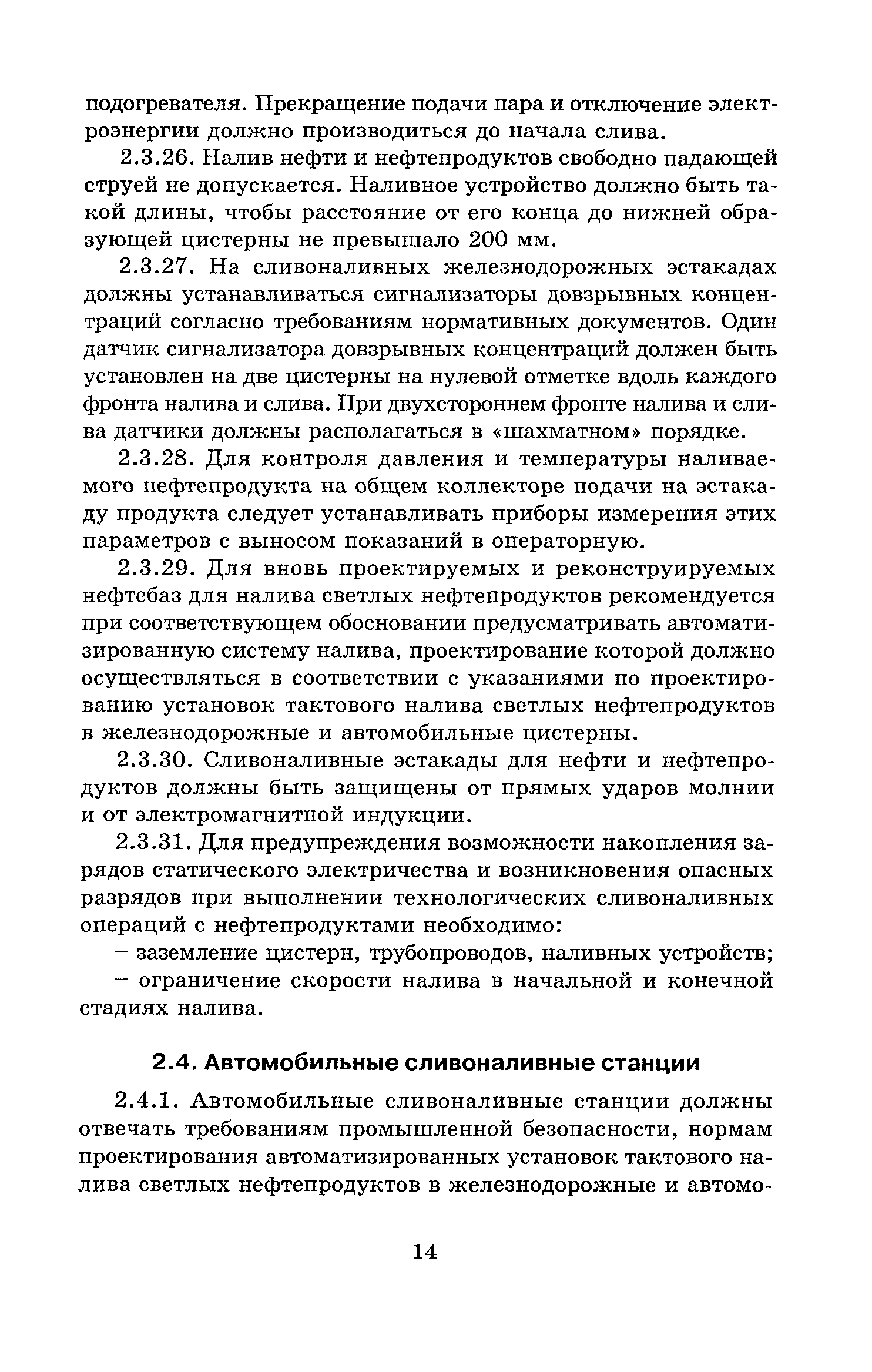 подогревателя. Прекращение подачи пара и отключение электроэнергии должно производиться до начала слива.

2.3.26. Налив нефти и нефтепродуктов свободно падающей струей не допускается. Наливное устройство должно быть такой длины, чтобы расстояние от его конца до нижней образующей цистерны не превышало 200 мм.

2.3.27. На сливоналивных железнодорожных эстакадах должны устанавливаться сигнализаторы довзрывных концентраций согласно требованиям нормативных документов. Один датчик сигнализатора довзрывных концентраций должен быть установлен на две цистерны на нулевой отметке вдоль каждого фронта налива и слива. При двухстороннем фронте налива и слива датчики должны располагаться в «шахматном» порядке.

2.3.28. Для контроля давления и температуры наливаемого нефтепродукта на общем коллекторе подачи на эстакаду продукта следует устанавливать приборы измерения этих параметров с выносом показаний в операторную.

2.3.29. Для вновь проектируемых и реконструируемых нефтебаз для налива светлых нефтепродуктов рекомендуется при соответствующем обосновании предусматривать автоматизированную систему налива, проектирование которой должно осуществляться в соответствии с указаниями по проектированию установок тактового налива светлых нефтепродуктов в железнодорожные и автомобильные цистерны.

2.3.30. Сливоналивные эстакады для нефти и нефтепродуктов должны быть защищены от прямых ударов молнии и от электромагнитной индукции.

2.3.31. Для предупреждения возможности накопления зарядов статического электричества и возникновения опасных разрядов при выполнении технологических сливоналивных операций с нефтепродуктами необходимо:

– заземление цистерн, трубопроводов, наливных устройств;

– ограничение скорости налива в начальной и конечной стадиях налива.

2.4. Автомобильные сливоналивные станции

2.4.1. Автомобильные сливоналивные станции должны отвечать требованиям промышленной безопасности, нормам проектирования автоматизированных установок тактового налива светлых нефтепродуктов в железнодорожные и автомо-

14